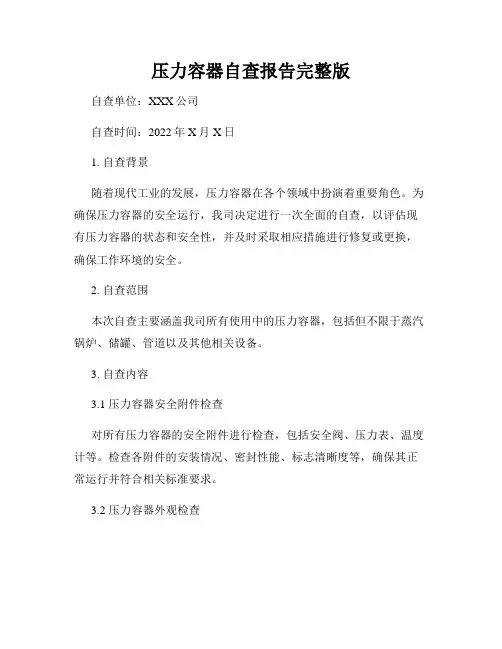 压力容器自查报告完整版

自查单位：XXX公司

自查时间：2022年X月X日

1. 自查背景

随着现代工业的发展，压力容器在各个领域中扮演着重要角色。为确保压力容器的安全运行，我司决定进行一次全面的自查，以评估现有压力容器的状态和安全性，并及时采取相应措施进行修复或更换，确保工作环境的安全。

2. 自查范围

本次自查主要涵盖我司所有使用中的压力容器，包括但不限于蒸汽锅炉、储罐、管道以及其他相关设备。

3. 自查内容

3.1 压力容器安全附件检查

对所有压力容器的安全附件进行检查，包括安全阀、压力表、温度计等。检查各附件的安装情况、密封性能、标志清晰度等，确保其正常运行并符合相关标准要求。

3.2 压力容器外观检查